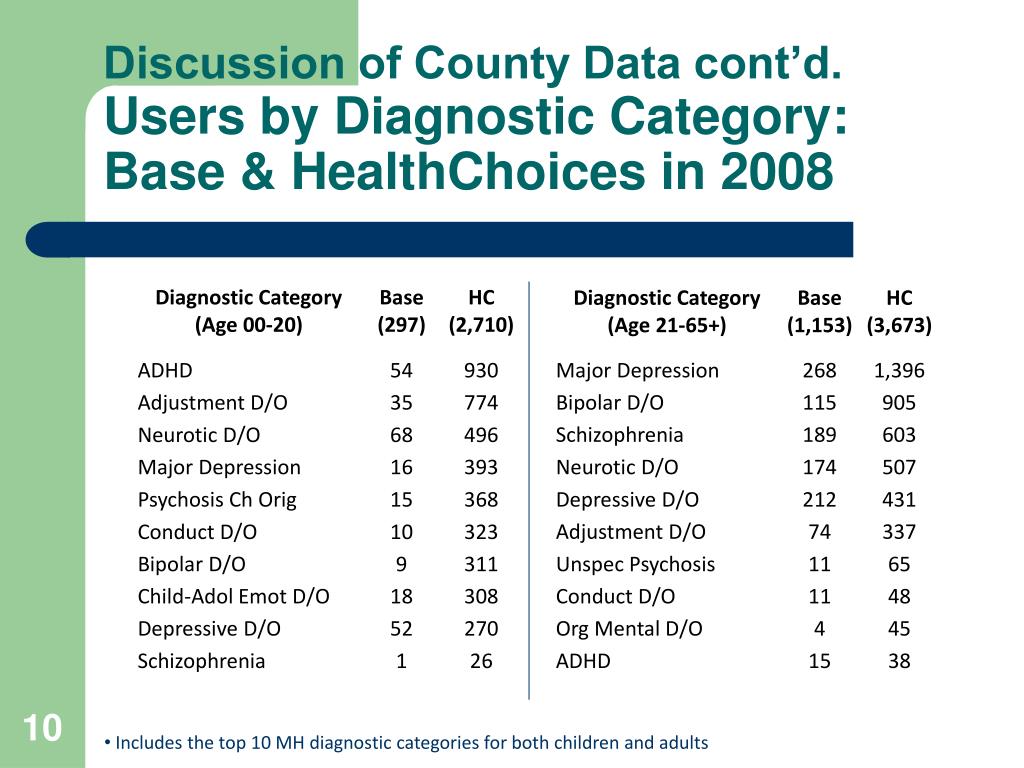 Discussion of County Data cont'd.
Users by Diagnostic Category: Base & HealthChoices in 2008

| Diagnostic Category (Age 00-20) | Base (297) | HC (2,710) |
|---|---|---|
| ADHD | 54 | 930 |
| Adjustment D/O | 35 | 774 |
| Neurotic D/O | 68 | 496 |
| Major Depression | 16 | 393 |
| Psychosis Ch Orig | 15 | 368 |
| Conduct D/O | 10 | 323 |
| Bipolar D/O | 9 | 311 |
| Child-Adol Emot D/O | 18 | 308 |
| Depressive D/O | 52 | 270 |
| Schizophrenia | 1 | 26 |

| Diagnostic Category (Age 21-65+) | Base (1,153) | HC (3,673) |
|---|---|---|
| Major Depression | 268 | 1,396 |
| Bipolar D/O | 115 | 905 |
| Schizophrenia | 189 | 603 |
| Neurotic D/O | 174 | 507 |
| Depressive D/O | 212 | 431 |
| Adjustment D/O | 74 | 337 |
| Unspec Psychosis | 11 | 65 |
| Conduct D/O | 11 | 48 |
| Org Mental D/O | 4 | 45 |
| ADHD | 15 | 38 |

10

• Includes the top 10 MH diagnostic categories for both children and adults